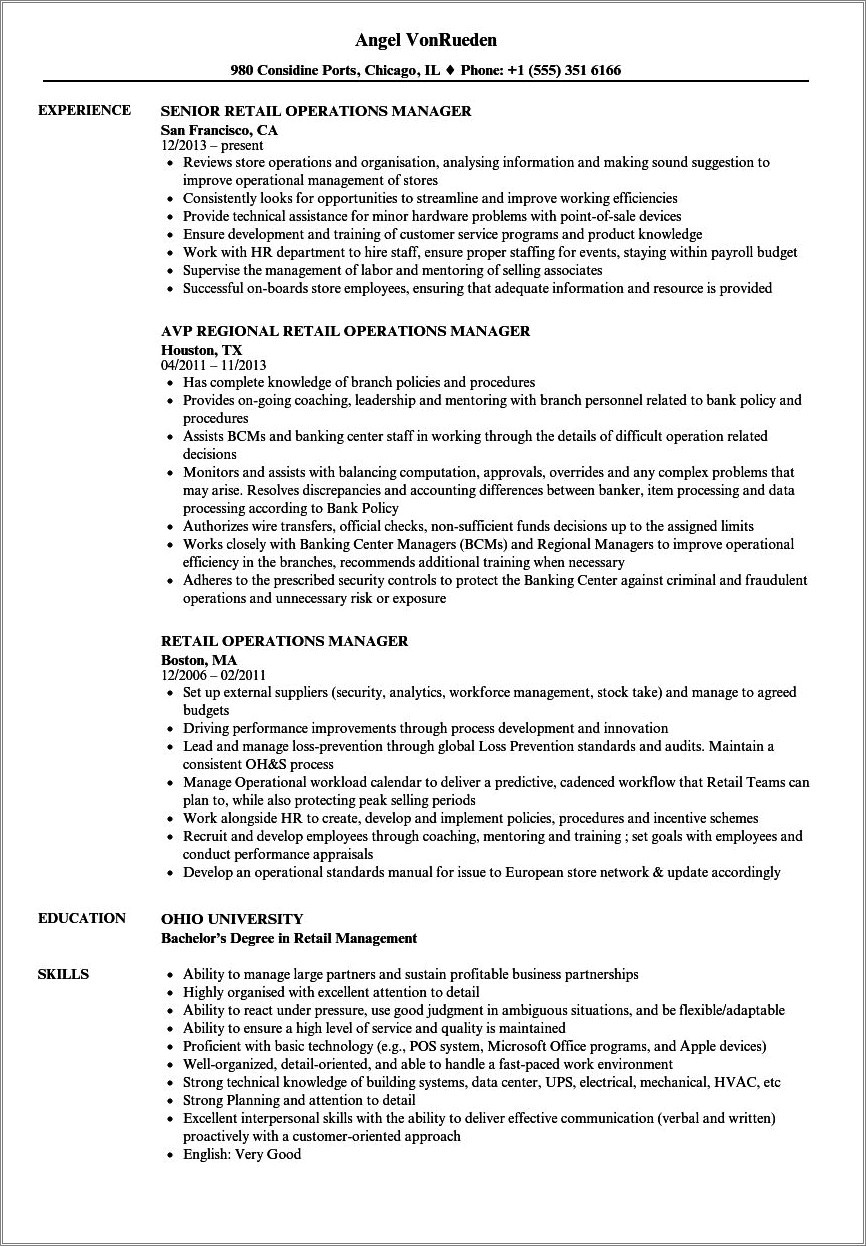 Angel VonRueden

980 Considine Ports, Chicago, IL ♦ Phone: +1 (555) 351 6166

EXPERIENCE

SENIOR RETAIL OPERATIONS MANAGER
San Francisco, CA
12/2013 – present
• Reviews store operations and organisation, analysing information and making sound suggestion to improve operational management of stores
• Consistently looks for opportunities to streamline and improve working efficiencies
• Provide technical assistance for minor hardware problems with point-of-sale devices
• Ensure development and training of customer service programs and product knowledge
• Work with HR department to hire staff, ensure proper staffing for events, staying within payroll budget
• Supervise the management of labor and mentoring of selling associates
• Successful on-boards store employees, ensuring that adequate information and resource is provided

AVP REGIONAL RETAIL OPERATIONS MANAGER
Houston, TX
04/2011 – 11/2013
• Has complete knowledge of branch policies and procedures
• Provides on-going coaching, leadership and mentoring with branch personnel related to bank policy and procedures
• Assists BCMs and banking center staff in working through the details of difficult operation related decisions
• Monitors and assists with balancing computation, approvals, overrides and any complex problems that may arise. Resolves discrepancies and accounting differences between banker, item processing and data processing according to Bank Policy
• Authorizes wire transfers, official checks, non-sufficient funds decisions up to the assigned limits
• Works closely with Banking Center Managers (BCMs) and Regional Managers to improve operational efficiency in the branches, recommends additional training when necessary
• Adheres to the prescribed security controls to protect the Banking Center against criminal and fraudulent operations and unnecessary risk or exposure

RETAIL OPERATIONS MANAGER
Boston, MA
12/2006 – 02/2011
• Set up external suppliers (security, analytics, workforce management, stock take) and manage to agreed budgets
• Driving performance improvements through process development and innovation
• Lead and manage loss-prevention through global Loss Prevention standards and audits. Maintain a consistent OH&S process
• Manage Operational workload calendar to deliver a predictive, cadenced workflow that Retail Teams can plan to, while also protecting peak selling periods
• Work alongside HR to create, develop and implement policies, procedures and incentive schemes
• Recruit and develop employees through coaching, mentoring and training ; set goals with employees and conduct performance appraisals
• Develop an operational standards manual for issue to European store network & update accordingly

EDUCATION

OHIO UNIVERSITY
Bachelor's Degree in Retail Management

SKILLS

• Ability to manage large partners and sustain profitable business partnerships
• Highly organised with excellent attention to detail
• Ability to react under pressure, use good judgment in ambiguous situations, and be flexible/adaptable
• Ability to ensure a high level of service and quality is maintained
• Proficient with basic technology (e.g., POS system, Microsoft Office programs, and Apple devices)
• Well-organized, detail-oriented, and able to handle a fast-paced work environment
• Strong technical knowledge of building systems, data center, UPS, electrical, mechanical, HVAC, etc
• Strong Planning and attention to detail
• Excellent interpersonal skills with the ability to deliver effective communication (verbal and written) proactively with a customer-oriented approach
• English: Very Good